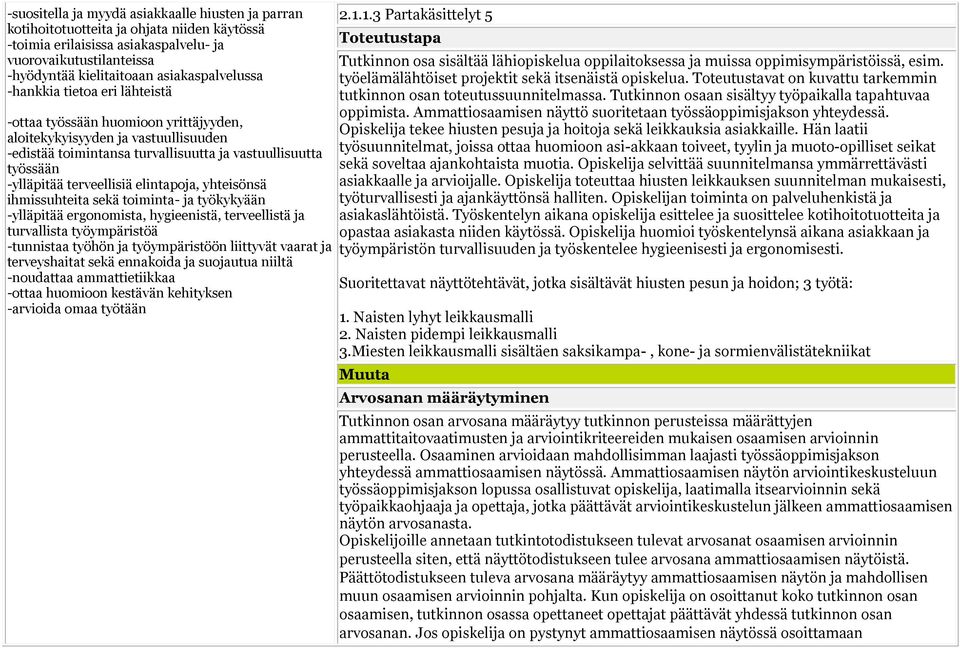 -suositella ja myydä asiakkaalle hiusten ja parran kotihoitotuotteita ja ohjata niiden käytössä
-toimia erilaisissa asiakaspalvelu- ja vuorovaikutustilanteissa
-hyödyntää kielitaitoaan asiakaspalvelussa
-hankkia tietoa eri lähteistä

-ottaa työssään huomioon yrittäjyyden, aloitekykyisyyden ja vastuullisuuden
-edistää toimintansa turvallisuutta ja vastuullisuutta työssään
-ylläpitää terveellisiä elintapoja, yhteisönsä ihmissuhteita sekä toiminta- ja työkykyään
-ylläpitää ergonomista, hygieenistä, terveellistä ja turvallista työympäristöä
-tunnistaa työhön ja työympäristöön liittyvät vaarat ja terveyshaitat sekä ennakoida ja suojautua niiltä
-noudattaa ammattietiikkaa
-ottaa huomioon kestävän kehityksen
-arvioida omaa työtään

2.1.1.3 Partakäsittelyt 5

Toteutustapa

Tutkinnon osa sisältää lähiopiskelua oppilaitoksessa ja muissa oppimisympäristöissä, esim. työelämälähtöiset projektit sekä itsenäistä opiskelua. Toteutustavat on kuvattu tarkemmin tutkinnon osan toteutussuunnitelmassa. Tutkinnon osaan sisältyy työpaikalla tapahtuvaa oppimista. Ammattiosaamisen näyttö suoritetaan työssäoppimisjakson yhteydessä. Opiskelija tekee hiusten pesuja ja hoitoja sekä leikkauksia asiakkaille. Hän laatii työsuunnitelmat, joissa ottaa huomioon asi-akkaan toiveet, tyylin ja muoto-opilliset seikat sekä soveltaa ajankohtaista muotia. Opiskelija selvittää suunnitelmansa ymmärrettävästi asiakkaalle ja arvioijalle. Opiskelija toteuttaa hiusten leikkauksen suunnitelman mukaisesti, työturvallisesti ja ajankäyttönsä halliten. Opiskelijan toiminta on palveluhenkistä ja asiakaslähtöistä. Työskentelyn aikana opiskelija esittelee ja suosittelee kotihoitotuotteita ja opastaa asiakasta niiden käytössä. Opiskelija huomioi työskentelynsä aikana asiakkaan ja työympäristön turvallisuuden ja työskentelee hygieenisesti ja ergonomisesti.

Suoritettavat näyttötehtävät, jotka sisältävät hiusten pesun ja hoidon; 3 työtä:

1. Naisten lyhyt leikkausmalli
2. Naisten pidempi leikkausmalli
3.Miesten leikkausmalli sisältäen saksikampa- , kone- ja sormienvälistätekniikat

Muuta

Arvosanan määräytyminen

Tutkinnon osan arvosana määräytyy tutkinnon perusteissa määrättyjen ammattitaitovaatimusten ja arviointikriteereiden mukaisen osaamisen arvioinnin perusteella. Osaaminen arvioidaan mahdollisimman laajasti työssäoppimisjakson yhteydessä ammattiosaamisen näytössä. Ammattiosaamisen näytön arviointikeskusteluun työssäoppimisjakson lopussa osallistuvat opiskelija, laatimalla itsearvioinnin sekä työpaikkaohjaaja ja opettaja, jotka päättävät arviointikeskustelun jälkeen ammattiosaamisen näytön arvosanasta.
Opiskelijoille annetaan tutkintotodistukseen tulevat arvosanat osaamisen arvioinnin perusteella siten, että näyttötodistukseen tulee arvosana ammattiosaamisen näytöistä. Päättötodistukseen tuleva arvosana määräytyy ammattiosaamisen näytön ja mahdollisen muun osaamisen arvioinnin pohjalta. Kun opiskelija on osoittanut koko tutkinnon osan osaamisen, tutkinnon osassa opettaneet opettajat päättävät yhdessä tutkinnon osan arvosanan. Jos opiskelija on pystynyt ammattiosaamisen näytössä osoittamaan